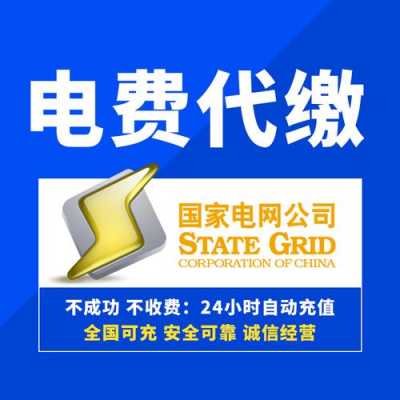 电费代缴

国家电网公司
STATE GRID
CORPORATION OF CHINA

不成功 不收费：24小时自动充值
全国可充 安全可靠 诚信经营